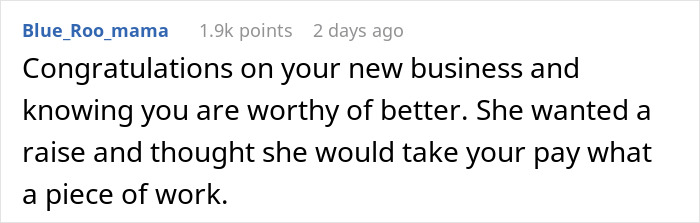 Blue_Roo_mama 1.9k points 2 days ago

Congratulations on your new business and knowing you are worthy of better. She wanted a raise and thought she would take your pay what a piece of work.